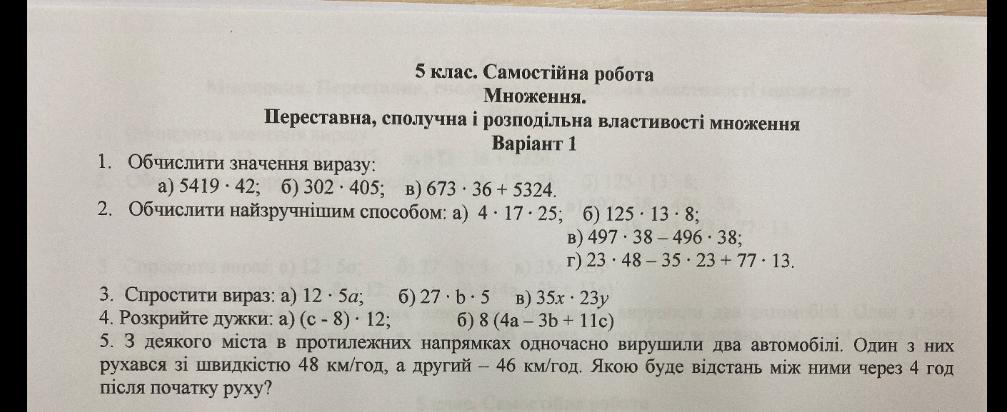 5 клас. Самостійна робота
Множення.
Переставна, сполучна і розподільна властивості множення
Варіант 1

1. Обчислити значення виразу:
а) $5419 \cdot 42$; б) $302 \cdot 405$; в) $673 \cdot 36 + 5324$.
2. Обчислити найзручнішим способом: а) $4 \cdot 17 \cdot 25$; б) $125 \cdot 13 \cdot 8$;
в) $497 \cdot 38 - 496 \cdot 38$;
г) $23 \cdot 48 - 35 \cdot 23 + 77 \cdot 13$.

3. Спростити вираз: а) $12 \cdot 5a$; б) $27 \cdot b \cdot 5$ в) $35x \cdot 23y$
4. Розкрийте дужки: а) $(c - 8) \cdot 12$; б) $8(4a - 3b + 11c)$
5. З деякого міста в протилежних напрямках одночасно вирушили два автомобілі. Один з них рухався зі швидкістю 48 км/год, а другий – 46 км/год. Якою буде відстань між ними через 4 год після початку руху?